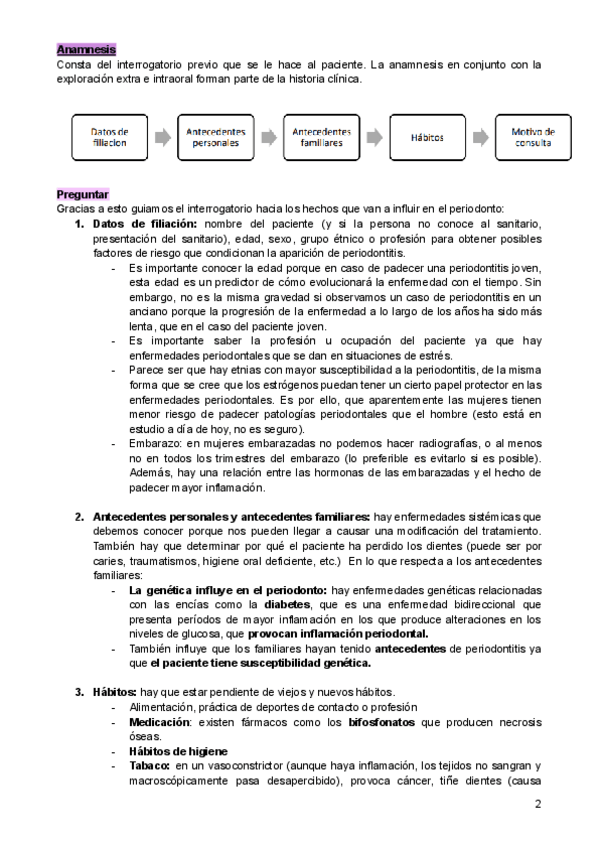 Anamnesis
Consta del interrogatorio previo que se le hace al paciente. La anamnesis en conjunto con la exploración extra e intraoral forman parte de la historia clínica.

Datos de filiacion
Antecedentes personales
Antecedentes familiares
Hábitos
Motivo de consulta

Preguntar
Gracias a esto guiamos el interrogatorio hacia los hechos que van a influir en el periodonto:

1. Datos de filiación: nombre del paciente (y si la persona no conoce al sanitario, presentación del sanitario), edad, sexo, grupo étnico o profesión para obtener posibles factores de riesgo que condicionan la aparición de periodontitis.
- Es importante conocer la edad porque en caso de padecer una periodontitis joven, esta edad es un predictor de cómo evolucionará la enfermedad con el tiempo. Sin embargo, no es la misma gravedad si observamos un caso de periodontitis en un anciano porque la progresión de la enfermedad a lo largo de los años ha sido más lenta, que en el caso del paciente joven.
- Es importante saber la profesión u ocupación del paciente ya que hay enfermedades periodontales que se dan en situaciones de estrés.
- Parece ser que hay etnias con mayor susceptibilidad a la periodontitis, de la misma forma que se cree que los estrógenos puedan tener un cierto papel protector en las enfermedades periodontales. Es por ello, que aparentemente las mujeres tienen menor riesgo de padecer patologías periodontales que el hombre (esto está en estudio a día de hoy, no es seguro).
- Embarazo: en mujeres embarazadas no podemos hacer radiografías, o al menos no en todos los trimestres del embarazo (lo preferible es evitarlo si es posible). Además, hay una relación entre las hormonas de las embarazadas y el hecho de padecer mayor inflamación.

2. Antecedentes personales y antecedentes familiares: hay enfermedades sistémicas que debemos conocer porque nos pueden llegar a causar una modificación del tratamiento. También hay que determinar por qué el paciente ha perdido los dientes (puede ser por caries, traumatismos, higiene oral deficiente, etc.) En lo que respecta a los antecedentes familiares:
- La genética influye en el periodonto: hay enfermedades genéticas relacionadas con las encías como la diabetes, que es una enfermedad bidireccional que presenta períodos de mayor inflamación en los que produce alteraciones en los niveles de glucosa, que provocan inflamación periodontal.
- También influye que los familiares hayan tenido antecedentes de periodontitis ya que el paciente tiene susceptibilidad genética.

3. Hábitos: hay que estar pendiente de viejos y nuevos hábitos.
- Alimentación, práctica de deportes de contacto o profesión
- Medicación: existen fármacos como los bifosfonatos que producen necrosis óseas.
- Hábitos de higiene
- Tabaco: en un vasoconstrictor (aunque haya inflamación, los tejidos no sangran y macroscópicamente pasa desapercibido), provoca cáncer, tiñe dientes (causa

2